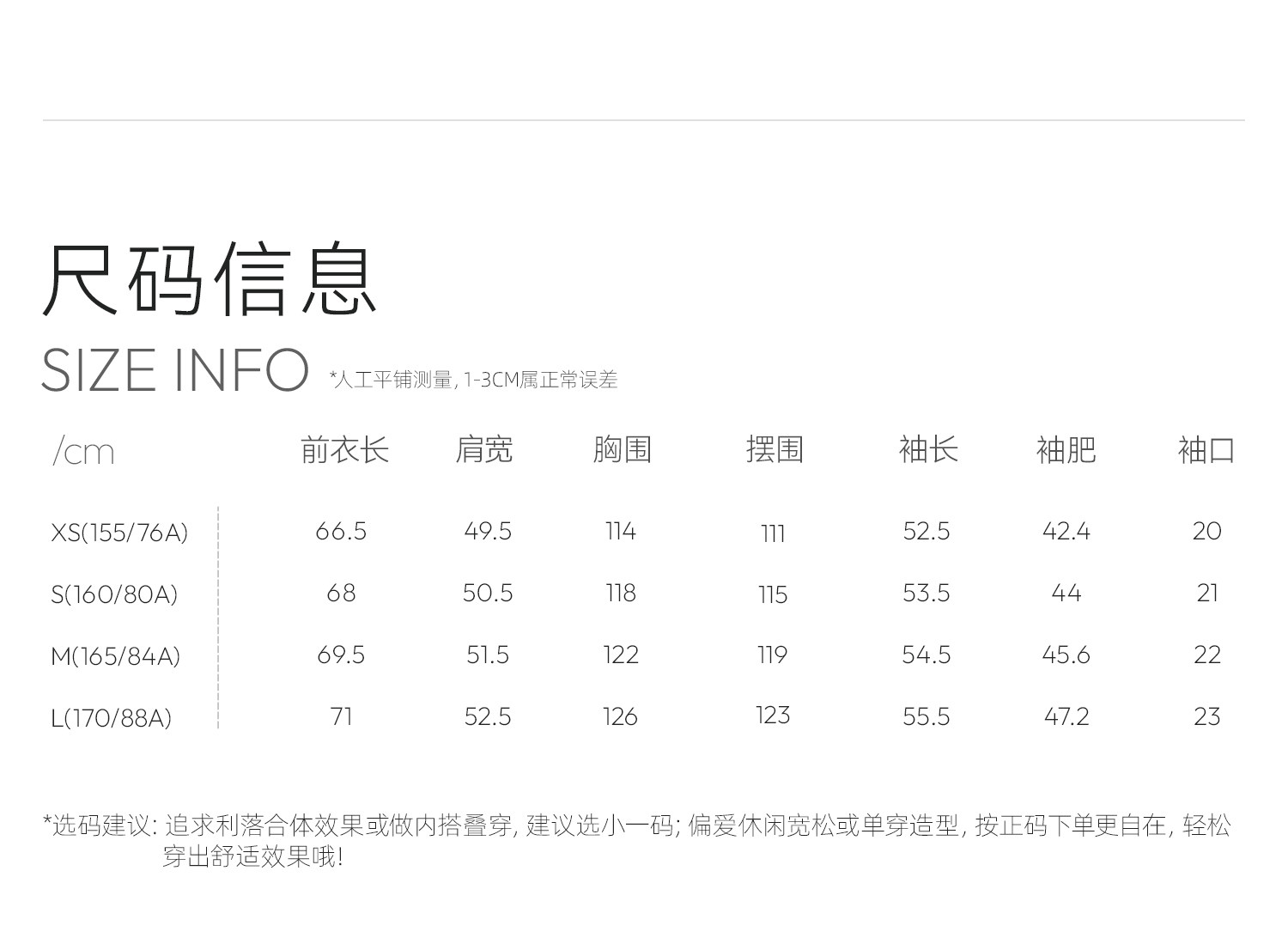 尺码信息

SIZE INFO *人工平铺测量,1-3CM属正常误差

| /cm | 前衣长 | 肩宽 | 胸围 | 摆围 | 袖长 | 袖肥 | 袖口 |
|---|---|---|---|---|---|---|---|
| XS(155/76A) | 66.5 | 49.5 | 114 | 111 | 52.5 | 42.4 | 20 |
| S(160/80A) | 68 | 50.5 | 118 | 115 | 53.5 | 44 | 21 |
| M(165/84A) | 69.5 | 51.5 | 122 | 119 | 54.5 | 45.6 | 22 |
| L(170/88A) | 71 | 52.5 | 126 | 123 | 55.5 | 47.2 | 23 |

*选码建议:追求利落合体效果或做内搭叠穿,建议选小一码;偏爱休闲宽松或单穿造型,按正码下单更自在,轻松穿出舒适效果哦!